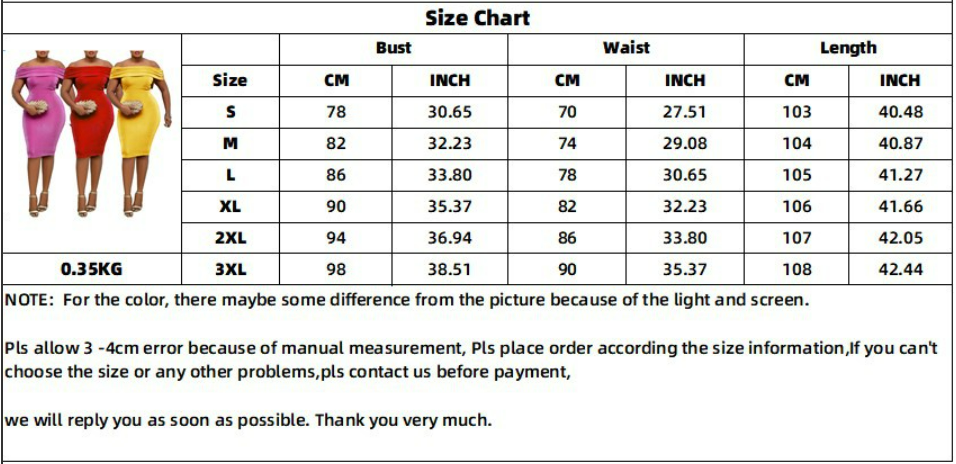 Size Chart

| | | Bust | | Waist | | Length | |
|---|---|---|---|---|---|---|---|
| | Size | CM | INCH | CM | INCH | CM | INCH |
| | S | 78 | 30.65 | 70 | 27.51 | 103 | 40.48 |
| | M | 82 | 32.23 | 74 | 29.08 | 104 | 40.87 |
| | L | 86 | 33.80 | 78 | 30.65 | 105 | 41.27 |
| | XL | 90 | 35.37 | 82 | 32.23 | 106 | 41.66 |
| | 2XL | 94 | 36.94 | 86 | 33.80 | 107 | 42.05 |
| 0.35KG | 3XL | 98 | 38.51 | 90 | 35.37 | 108 | 42.44 |

NOTE: For the color, there maybe some difference from the picture because of the light and screen.

Pls allow 3 -4cm error because of manual measurement, Pls place order according the size information,If you can't choose the size or any other problems,pls contact us before payment,

we will reply you as soon as possible. Thank you very much.